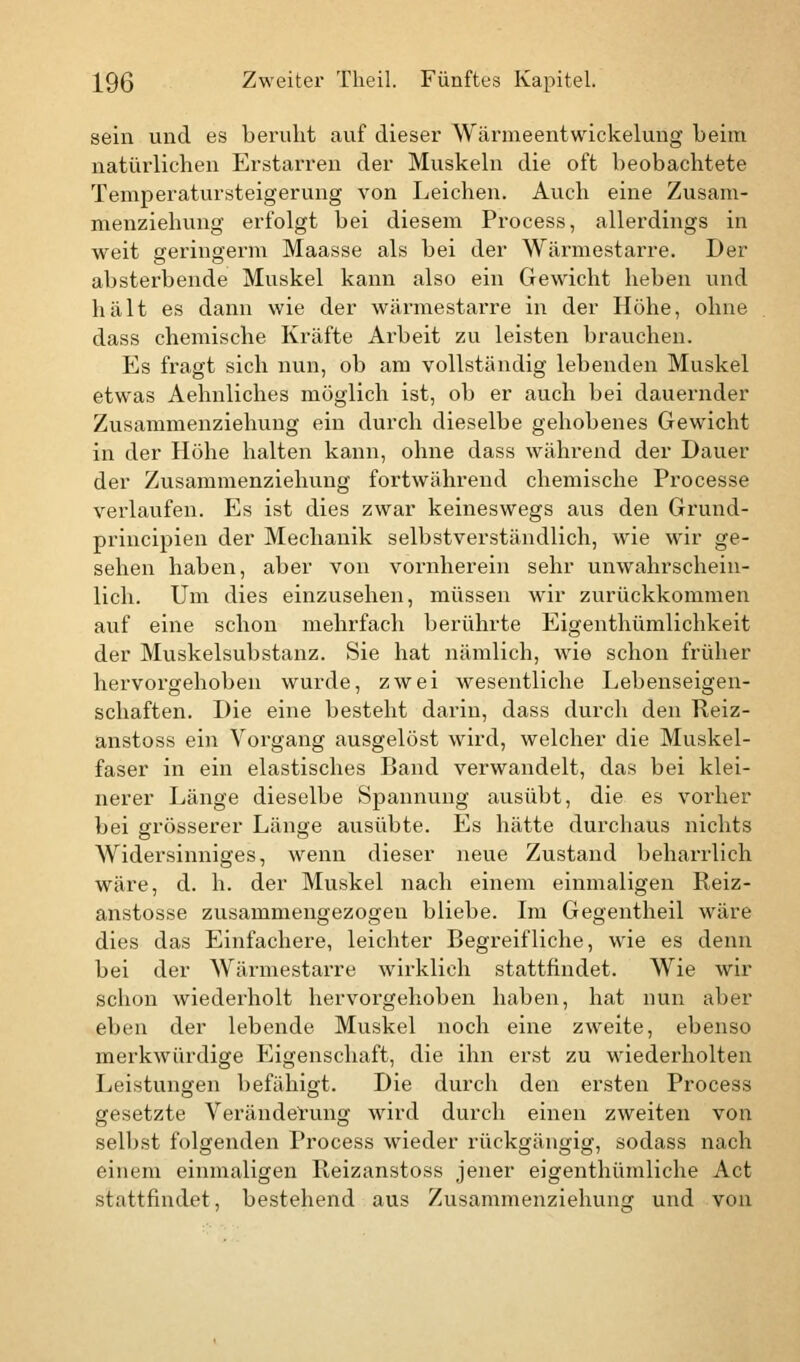 196 Zweiter Theil. Fünftes Kapitel.

sein und es beruht auf dieser Wärmeentwickelung beim natürlichen Erstarren der Muskeln die oft beobachtete Temperatursteigerung von Leichen. Auch eine Zusammenziehung erfolgt bei diesem Process, allerdings in weit geringerm Maasse als bei der Wärmestarre. Der absterbende Muskel kann also ein Gewicht heben und hält es dann wie der wärmestarre in der Höhe, ohne dass chemische Kräfte Arbeit zu leisten brauchen.

Es fragt sich nun, ob am vollständig lebenden Muskel etwas Aehnliches möglich ist, ob er auch bei dauernder Zusammenziehung ein durch dieselbe gehobenes Gewicht in der Höhe halten kann, ohne dass während der Dauer der Zusammenziehung fortwährend chemische Processe verlaufen. Es ist dies zwar keineswegs aus den Grundprincipien der Mechanik selbstverständlich, wie wir gesehen haben, aber von vornherein sehr unwahrscheinlich. Um dies einzusehen, müssen wir zurückkommen auf eine schon mehrfach berührte Eigenthümlichkeit der Muskelsubstanz. Sie hat nämlich, wie schon früher hervorgehoben wurde, zwei wesentliche Lebenseigenschaften. Die eine besteht darin, dass durch den Reizanstoss ein Vorgang ausgelöst wird, welcher die Muskelfaser in ein elastisches Band verwandelt, das bei kleinerer Länge dieselbe Spannung ausübt, die es vorher bei grösserer Länge ausübte. Es hätte durchaus nichts Widersinniges, wenn dieser neue Zustand beharrlich wäre, d. h. der Muskel nach einem einmaligen Reizanstosse zusammengezogen bliebe. Im Gegentheil wäre dies das Einfachere, leichter Begreifliche, wie es denn bei der Wärmestarre wirklich stattfindet. Wie wir schon wiederholt hervorgehoben haben, hat nun aber eben der lebende Muskel noch eine zweite, ebenso merkwürdige Eigenschaft, die ihn erst zu wiederholten Leistungen befähigt. Die durch den ersten Process gesetzte Veränderung wird durch einen zweiten von selbst folgenden Process wieder rückgängig, sodass nach einem einmaligen Reizanstoss jener eigenthümliche Act stattfindet, bestehend aus Zusammenziehung und von